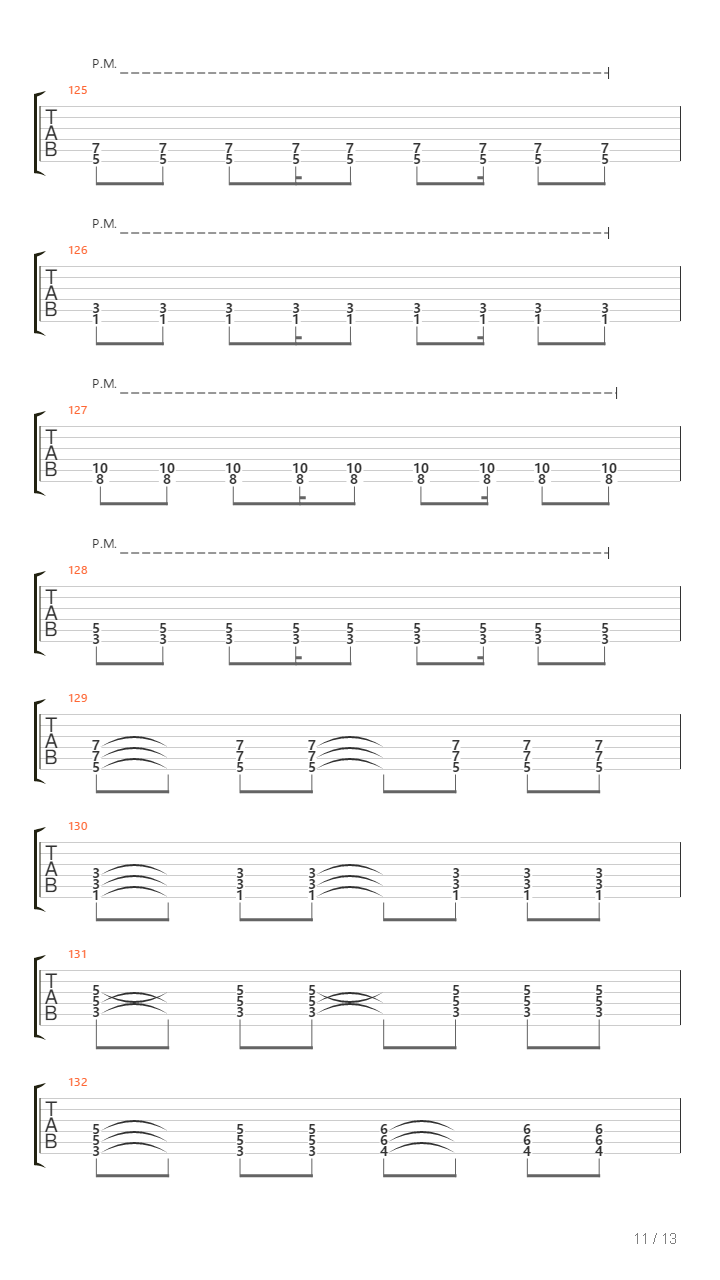 P.M.
125
T
A
B
7 7 7 7 7 7 7 7 7
5 5 5 5 5 5 5 5 5

P.M.
126
T
A
B
3 3 3 3 3 3 3 3 3
1 1 1 1 1 1 1 1 1

P.M.
127
T
A
B
10 10 10 10 10 10 10 10 10
8 8 8 8 8 8 8 8 8

P.M.
128
T
A
B
5 5 5 5 5 5 5 5 5
3 3 3 3 3 3 3 3 3

129
T
A
B
7 7 7 7 7 7
7 7 7 7 7 7
5 5 5 5 5 5

130
T
A
B
3 3 3 3 3 3
3 3 3 3 3 3
1 1 1 1 1 1

131
T
A
B
5 5 5 5 5 5
5 5 5 5 5 5
3 3 3 3 3 3

132
T
A
B
5 5 5 6 6 6
5 5 5 6 6 6
3 3 3 4 4 4

11 / 13